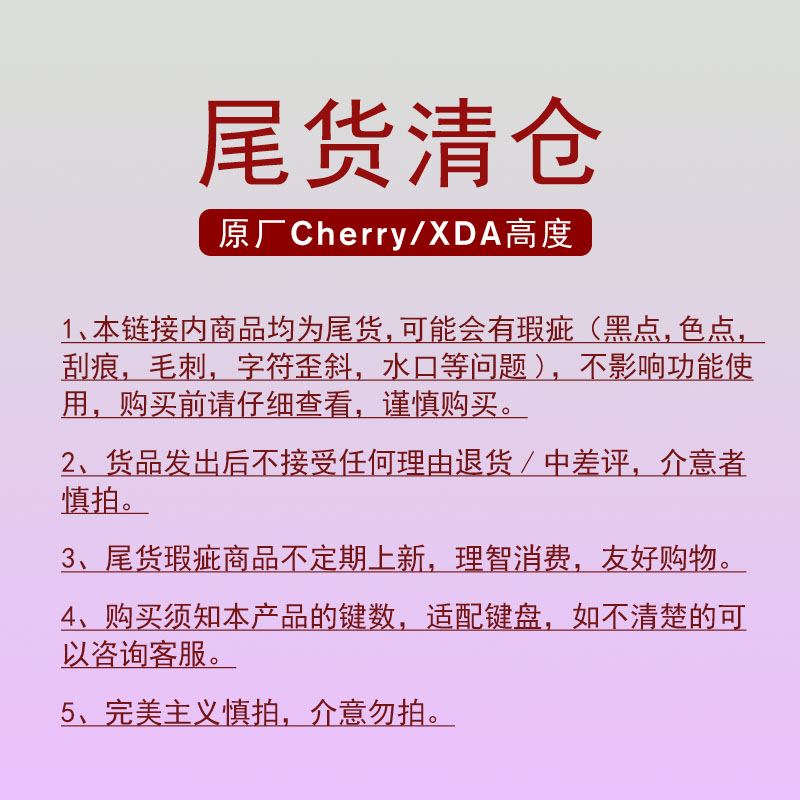 尾货清仓

原厂Cherry/XDA高度

1、本链接内商品均为尾货,可能会有瑕疵（黑点,色点，刮痕，毛刺，字符歪斜，水口等问题），不影响功能使用，购买前请仔细查看，谨慎购买。

2、货品发出后不接受任何理由退货/中差评，介意者慎拍。

3、尾货瑕疵商品不定期上新，理智消费，友好购物。

4、购买须知本产品的键数，适配键盘，如不清楚的可以咨询客服。

5、完美主义慎拍，介意勿拍。